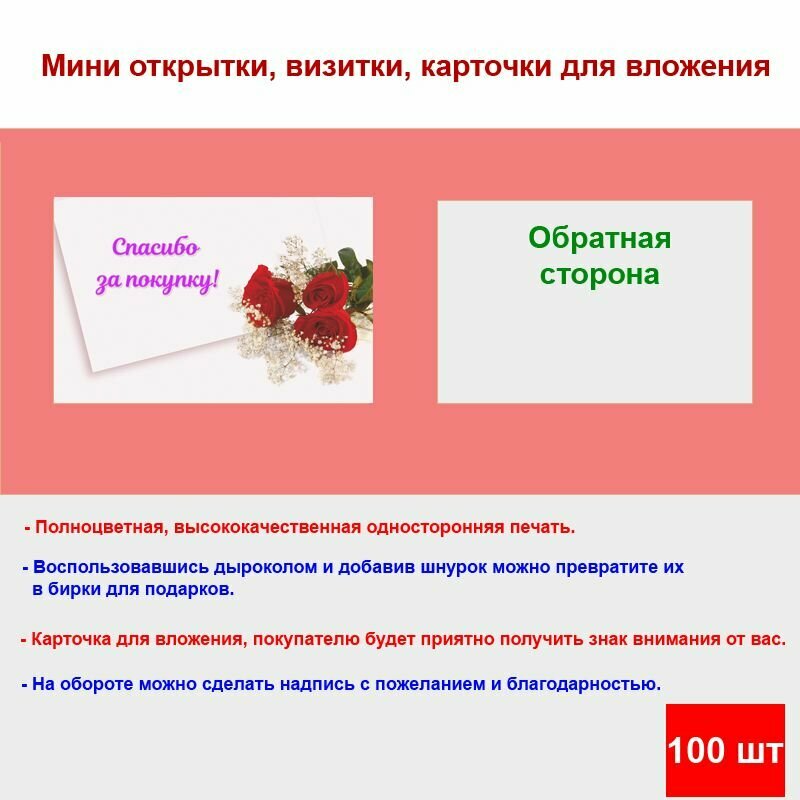 Мини открытки, визитки, карточки для вложения

Спасибо за покупку!

Обратная сторона

- Полноцветная, высококачественная односторонняя печать.

- Воспользовавшись дыроколом и добавив шнурок можно превратите их в бирки для подарков.

- Карточка для вложения, покупателю будет приятно получить знак внимания от вас.

- На обороте можно сделать надпись с пожеланием и благодарностью.

100 шт